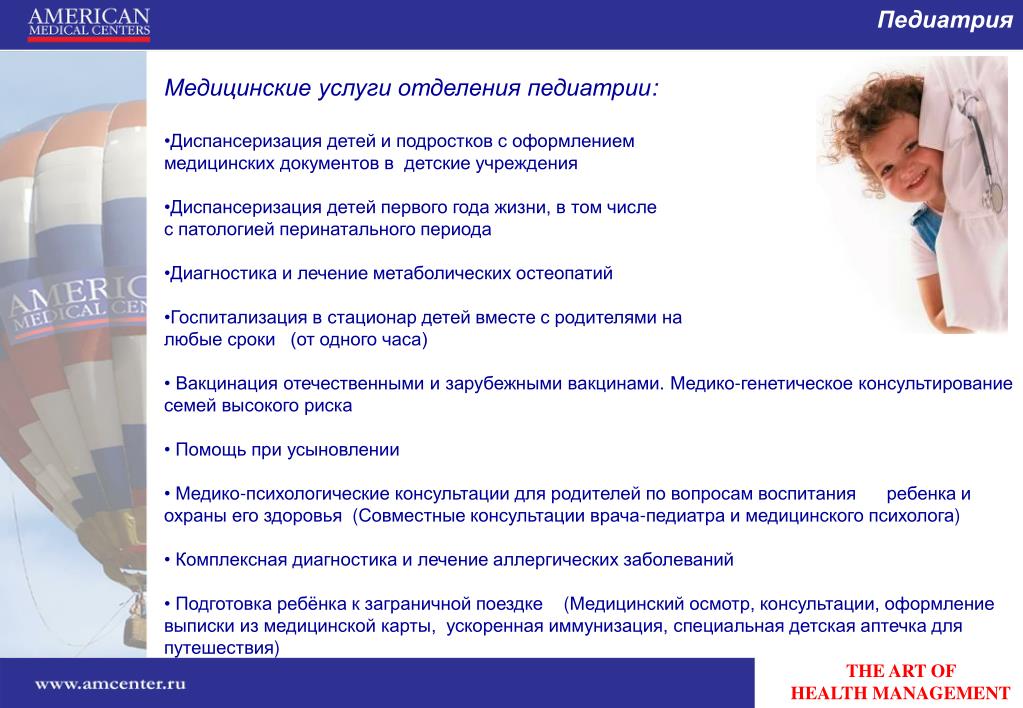 AMERICAN
MEDICAL CENTERS

Педиатрия

Медицинские услуги отделения педиатрии:

•Диспансеризация детей и подростков с оформлением медицинских документов в детские учреждения

•Диспансеризация детей первого года жизни, в том числе с патологией перинатального периода

•Диагностика и лечение метаболических остеопатий

•Госпитализация в стационар детей вместе с родителями на любые сроки (от одного часа)

• Вакцинация отечественными и зарубежными вакцинами. Медико-генетическое консультирование семей высокого риска

• Помощь при усыновлении

• Медико-психологические консультации для родителей по вопросам воспитания ребенка и охраны его здоровья (Совместные консультации врача-педиатра и медицинского психолога)

• Комплексная диагностика и лечение аллергических заболеваний

• Подготовка ребёнка к заграничной поездке (Медицинский осмотр, консультации, оформление выписки из медицинской карты, ускоренная иммунизация, специальная детская аптечка для путешествия)

AMERICAN
MEDICAL CENTERS

www.amcenter.ru

THE ART OF
HEALTH MANAGEMENT